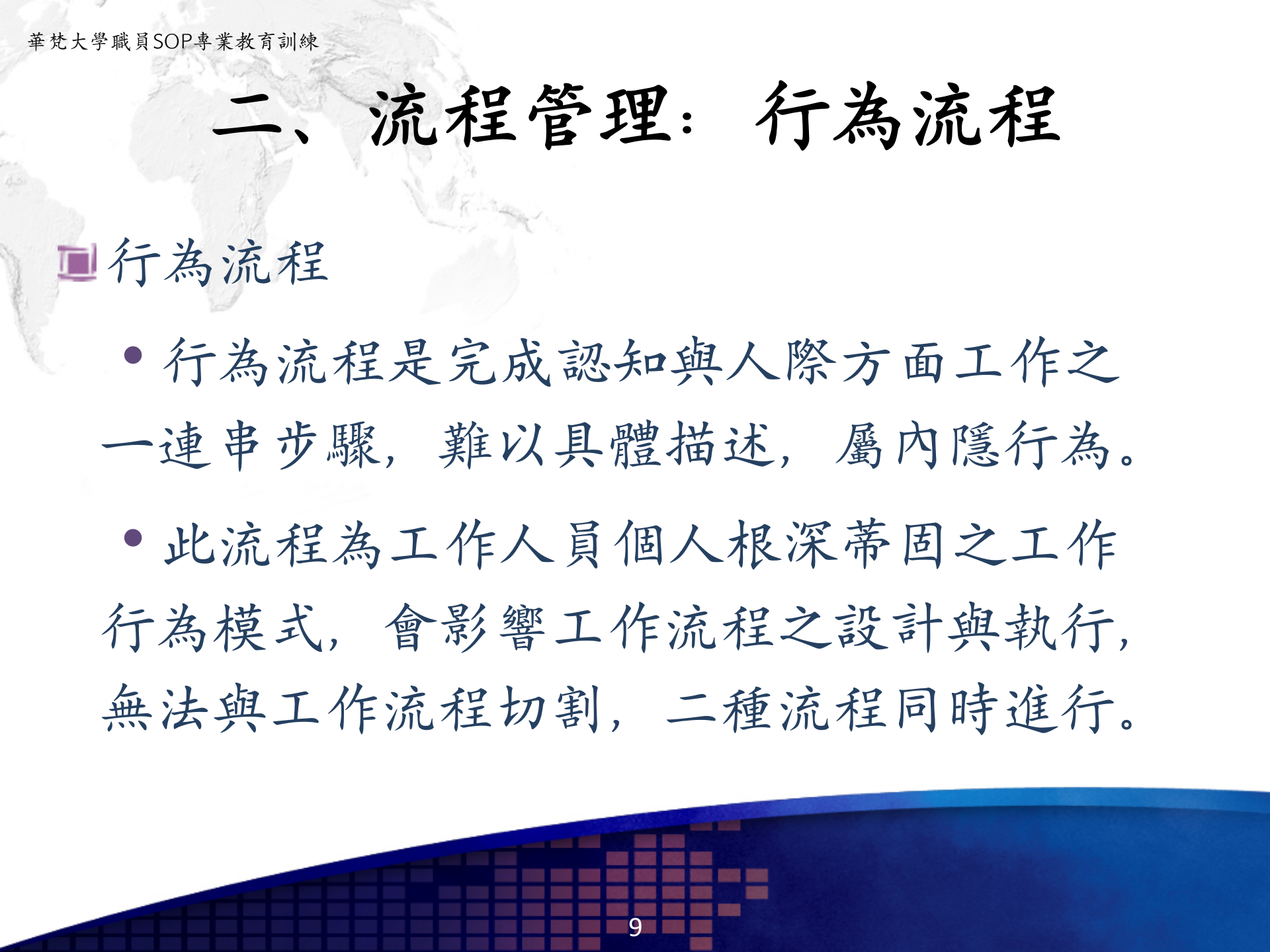 華梵大學職員SOP專業教育訓練

二、流程管理：行為流程

行為流程

• 行為流程是完成認知與人際方面工作之一連串步驟，難以具體描述，屬內隱行為。

• 此流程為工作人員個人根深蒂固之工作行為模式，會影響工作流程之設計與執行，無法與工作流程切割，二種流程同時進行。

9